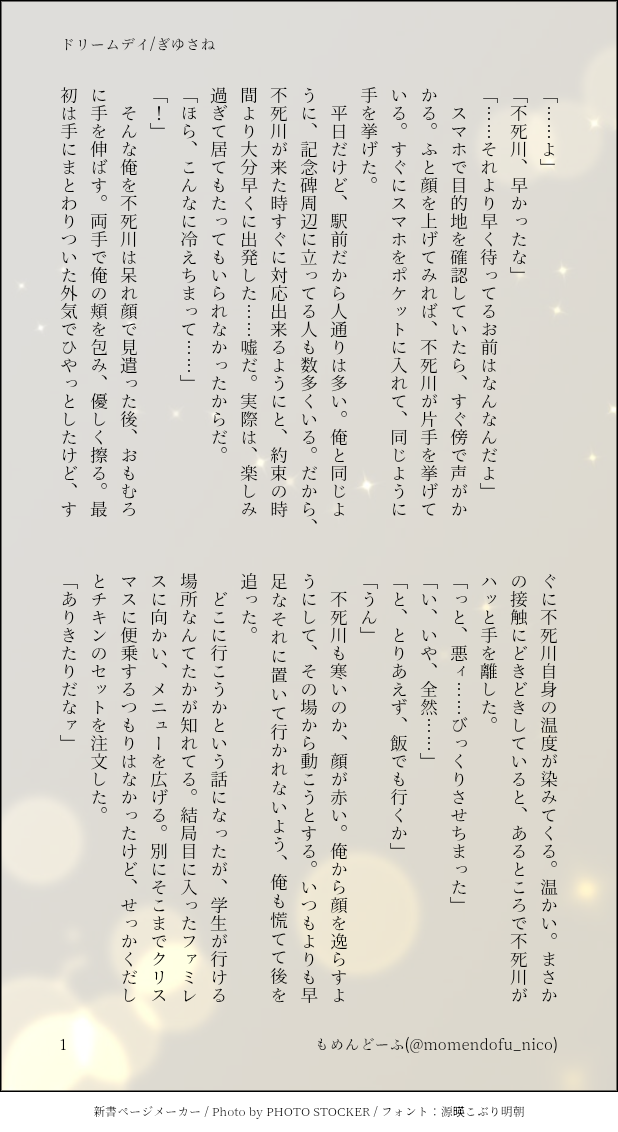 ドリームデイ/ぎゆさね

「……よ」

「不死川、早かったな」

「……それより早く待ってるお前はなんなんだよ」

スマホで目的地を確認していたら、すぐ傍で声がかかる。ふと顔を上げてみれば、不死川が片手を挙げている。すぐにスマホをポケットに入れて、同じように手を挙げた。

平日だけど、駅前だから人通りは多い。俺と同じように、記念碑周辺に立ってる人も数多くいる。だから、不死川が来た時すぐに対応出来るようにと、約束の時間より大分早くに出発した……嘘だ。実際は、楽しみ過ぎて居てもたってもいられなかったからだ。

「ほら、こんなに冷えちまって……」

「!」

そんな俺を不死川は呆れ顔で見遣った後、おもむろに手を伸ばす。両手で俺の頬を包み、優しく擦る。最初は手にまとわりついた外気でひやっとしたけど、すぐに不死川自身の温度が染みてくる。温かい。まさかの接触にどきどきしていると、あるところで不死川がハッと手を離した。

「っと、悪ィ……びっくりさせちまった」

「い、いや、全然……」

「と、とりあえず、飯でも行くか」

「うん」

不死川も寒いのか、顔が赤い。俺から顔を逸らすようにして、その場から動こうとする。いつもよりも早足なそれに置いて行かれないよう、俺も慌てて後を追った。

どこに行こうかという話になったが、学生が行ける場所なんてたかが知れてる。結局目に入ったファミレスに向かい、メニューを広げる。別にそこまでクリスマスに便乗するつもりはなかったけど、せっかくだしとチキンのセットを注文した。

「ありきたりだなァ」

1

もめんどーふ(@momendofu_nico)

新書ページメーカー / Photo by PHOTO STOCKER / フォント：源暎こぶり明朝